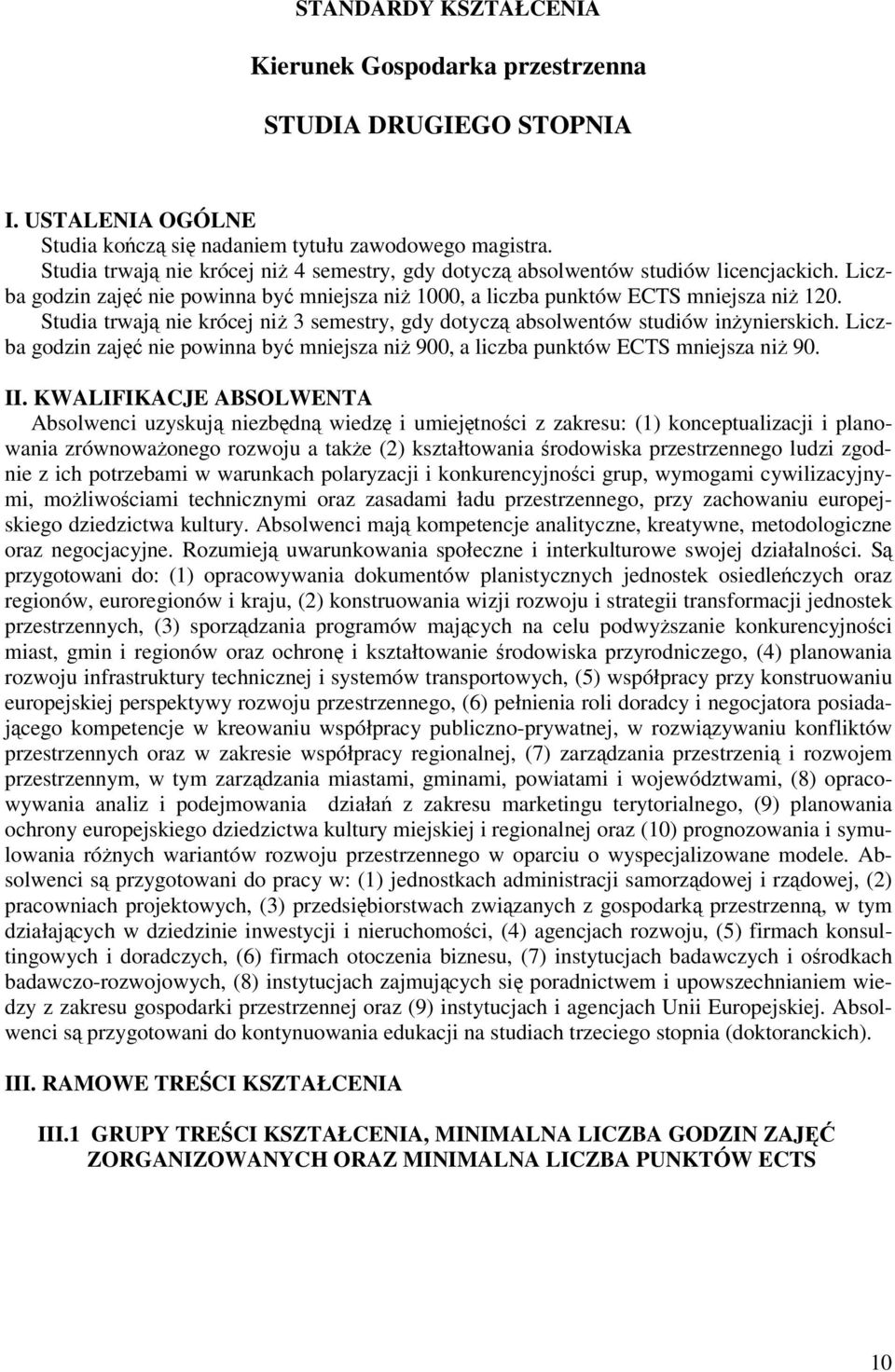 STANDARDY KSZTAŁCENIA

Kierunek Gospodarka przestrzenna

STUDIA DRUGIEGO STOPNIA

I. USTALENIA OGÓLNE
Studia kończą się nadaniem tytułu zawodowego magistra.
Studia trwają nie krócej niż 4 semestry, gdy dotyczą absolwentów studiów licencjackich. Liczba godzin zajęć nie powinna być mniejsza niż 1000, a liczba punktów ECTS mniejsza niż 120.
Studia trwają nie krócej niż 3 semestry, gdy dotyczą absolwentów studiów inżynierskich. Liczba godzin zajęć nie powinna być mniejsza niż 900, a liczba punktów ECTS mniejsza niż 90.

II. KWALIFIKACJE ABSOLWENTA
Absolwenci uzyskują niezbędną wiedzę i umiejętności z zakresu: (1) konceptualizacji i planowania zrównoważonego rozwoju a także (2) kształtowania środowiska przestrzennego ludzi zgodnie z ich potrzebami w warunkach polaryzacji i konkurencyjności grup, wymogami cywilizacyjnymi, możliwościami technicznymi oraz zasadami ładu przestrzennego, przy zachowaniu europejskiego dziedzictwa kultury. Absolwenci mają kompetencje analityczne, kreatywne, metodologiczne oraz negocjacyjne. Rozumieją uwarunkowania społeczne i interkulturowe swojej działalności. Są przygotowani do: (1) opracowywania dokumentów planistycznych jednostek osiedleńczych oraz regionów, euroregionów i kraju, (2) konstruowania wizji rozwoju i strategii transformacji jednostek przestrzennych, (3) sporządzania programów mających na celu podwyższanie konkurencyjności miast, gmin i regionów oraz ochronę i kształtowanie środowiska przyrodniczego, (4) planowania rozwoju infrastruktury technicznej i systemów transportowych, (5) współpracy przy konstruowaniu europejskiej perspektywy rozwoju przestrzennego, (6) pełnienia roli doradcy i negocjatora posiadającego kompetencje w kreowaniu współpracy publiczno-prywatnej, w rozwiązywaniu konfliktów przestrzennych oraz w zakresie współpracy regionalnej, (7) zarządzania przestrzenią i rozwojem przestrzennym, w tym zarządzania miastami, gminami, powiatami i województwami, (8) opracowywania analiz i podejmowania działań z zakresu marketingu terytorialnego, (9) planowania ochrony europejskiego dziedzictwa kultury miejskiej i regionalnej oraz (10) prognozowania i symulowania różnych wariantów rozwoju przestrzennego w oparciu o wyspecjalizowane modele. Absolwenci są przygotowani do pracy w: (1) jednostkach administracji samorządowej i rządowej, (2) pracowniach projektowych, (3) przedsiębiorstwach związanych z gospodarką przestrzenną, w tym działających w dziedzinie inwestycji i nieruchomości, (4) agencjach rozwoju, (5) firmach konsultingowych i doradczych, (6) firmach otoczenia biznesu, (7) instytucjach badawczych i ośrodkach badawczo-rozwojowych, (8) instytucjach zajmujących się poradnictwem i upowszechnianiem wiedzy z zakresu gospodarki przestrzennej oraz (9) instytucjach i agencjach Unii Europejskiej. Absolwenci są przygotowani do kontynuowania edukacji na studiach trzeciego stopnia (doktoranckich).

III. RAMOWE TREŚCI KSZTAŁCENIA

III.1 GRUPY TREŚCI KSZTAŁCENIA, MINIMALNA LICZBA GODZIN ZAJĘĆ ZORGANIZOWANYCH ORAZ MINIMALNA LICZBA PUNKTÓW ECTS

10